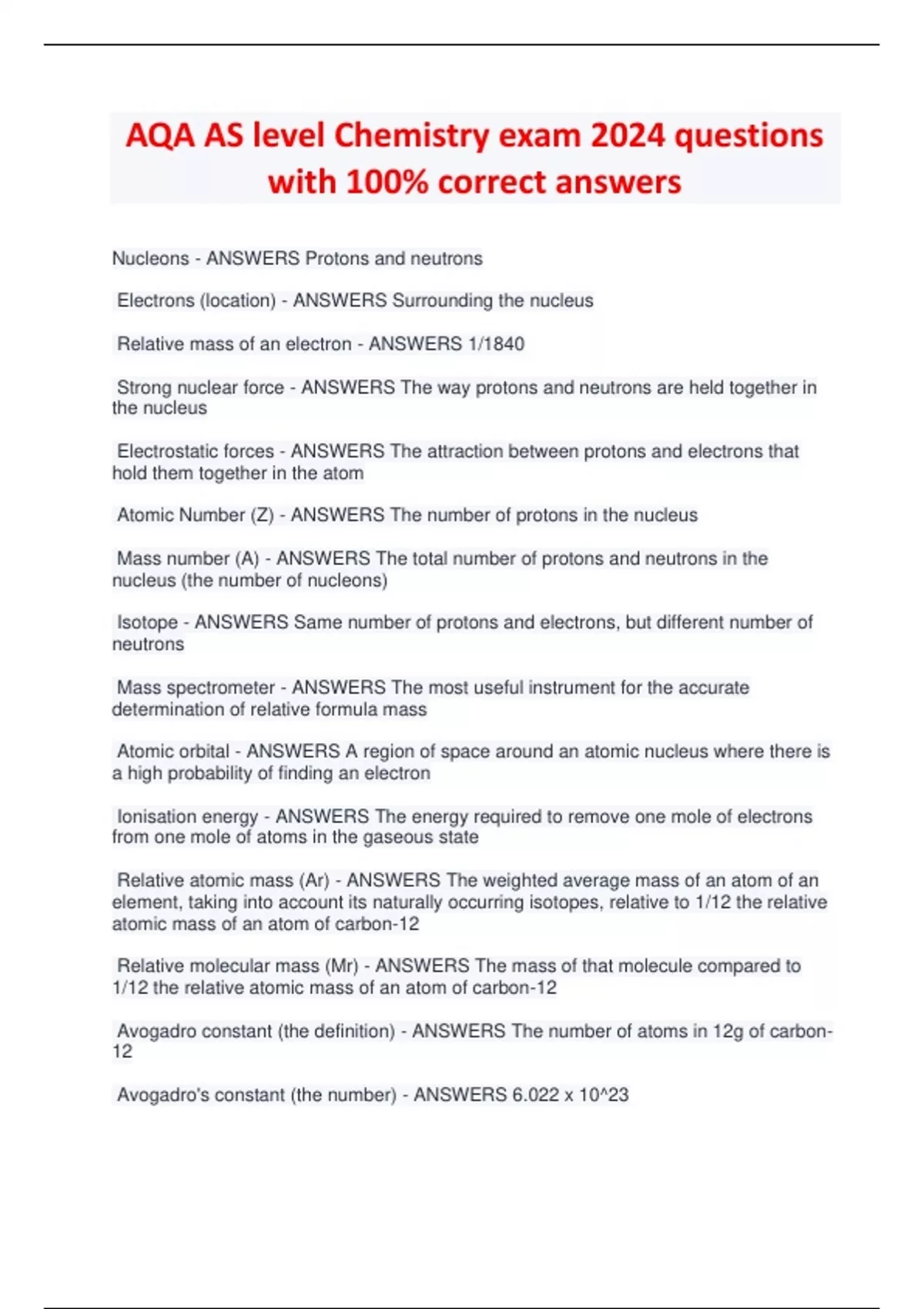 AQA AS level Chemistry exam 2024 questions with 100% correct answers

Nucleons - ANSWERS Protons and neutrons

Electrons (location) - ANSWERS Surrounding the nucleus

Relative mass of an electron - ANSWERS 1/1840

Strong nuclear force - ANSWERS The way protons and neutrons are held together in the nucleus

Electrostatic forces - ANSWERS The attraction between protons and electrons that hold them together in the atom

Atomic Number (Z) - ANSWERS The number of protons in the nucleus

Mass number (A) - ANSWERS The total number of protons and neutrons in the nucleus (the number of nucleons)

Isotope - ANSWERS Same number of protons and electrons, but different number of neutrons

Mass spectrometer - ANSWERS The most useful instrument for the accurate determination of relative formula mass

Atomic orbital - ANSWERS A region of space around an atomic nucleus where there is a high probability of finding an electron

Ionisation energy - ANSWERS The energy required to remove one mole of electrons from one mole of atoms in the gaseous state

Relative atomic mass (Ar) - ANSWERS The weighted average mass of an atom of an element, taking into account its naturally occurring isotopes, relative to 1/12 the relative atomic mass of an atom of carbon-12

Relative molecular mass (Mr) - ANSWERS The mass of that molecule compared to 1/12 the relative atomic mass of an atom of carbon-12

Avogadro constant (the definition) - ANSWERS The number of atoms in 12g of carbon-12

Avogadro's constant (the number) - ANSWERS 6.022 x 10^23